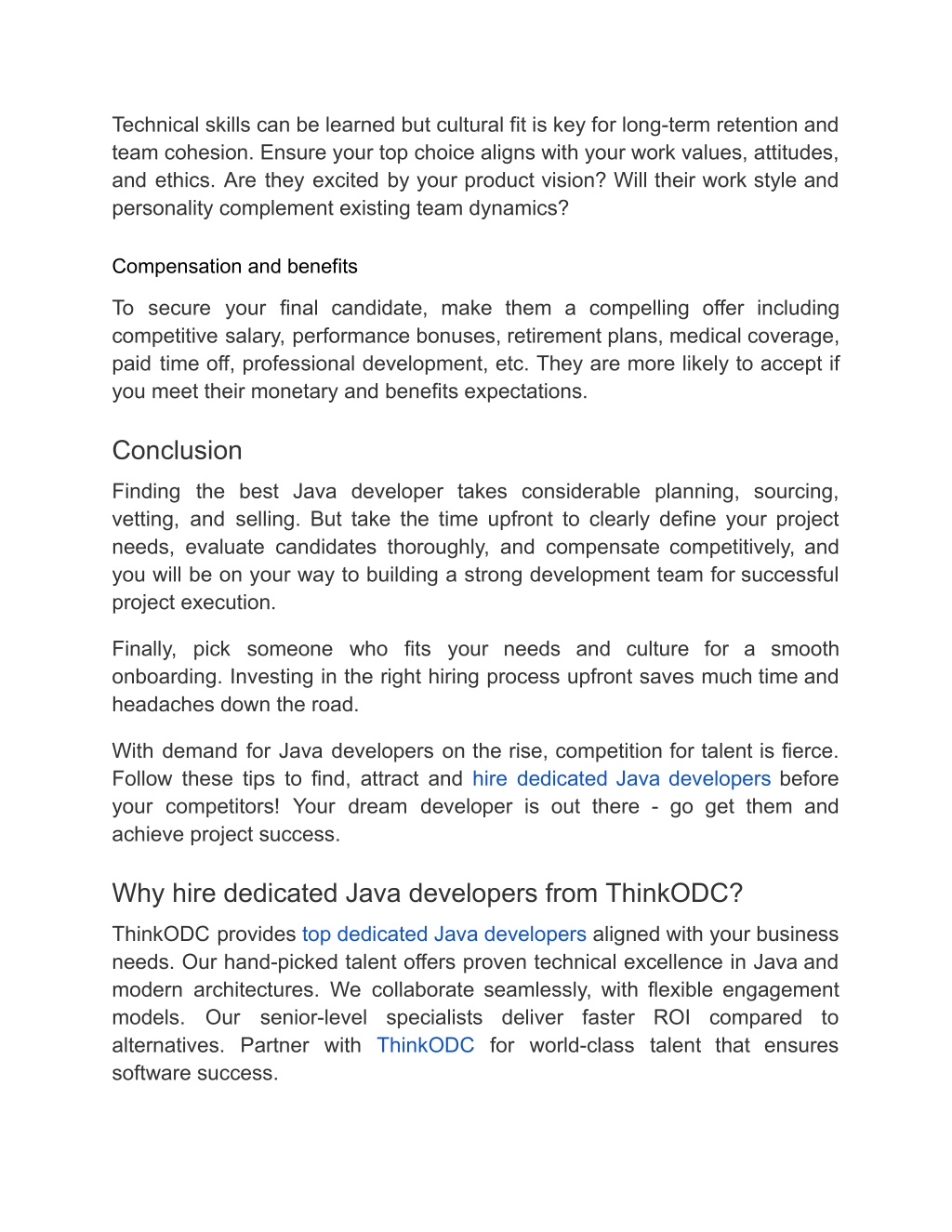 Technical skills can be learned but cultural fit is key for long-term retention and team cohesion. Ensure your top choice aligns with your work values, attitudes, and ethics. Are they excited by your product vision? Will their work style and personality complement existing team dynamics?

Compensation and benefits

To secure your final candidate, make them a compelling offer including competitive salary, performance bonuses, retirement plans, medical coverage, paid time off, professional development, etc. They are more likely to accept if you meet their monetary and benefits expectations.

Conclusion

Finding the best Java developer takes considerable planning, sourcing, vetting, and selling. But take the time upfront to clearly define your project needs, evaluate candidates thoroughly, and compensate competitively, and you will be on your way to building a strong development team for successful project execution.

Finally, pick someone who fits your needs and culture for a smooth onboarding. Investing in the right hiring process upfront saves much time and headaches down the road.

With demand for Java developers on the rise, competition for talent is fierce. Follow these tips to find, attract and hire dedicated Java developers before your competitors! Your dream developer is out there - go get them and achieve project success.

Why hire dedicated Java developers from ThinkODC?

ThinkODC provides top dedicated Java developers aligned with your business needs. Our hand-picked talent offers proven technical excellence in Java and modern architectures. We collaborate seamlessly, with flexible engagement models. Our senior-level specialists deliver faster ROI compared to alternatives. Partner with ThinkODC for world-class talent that ensures software success.